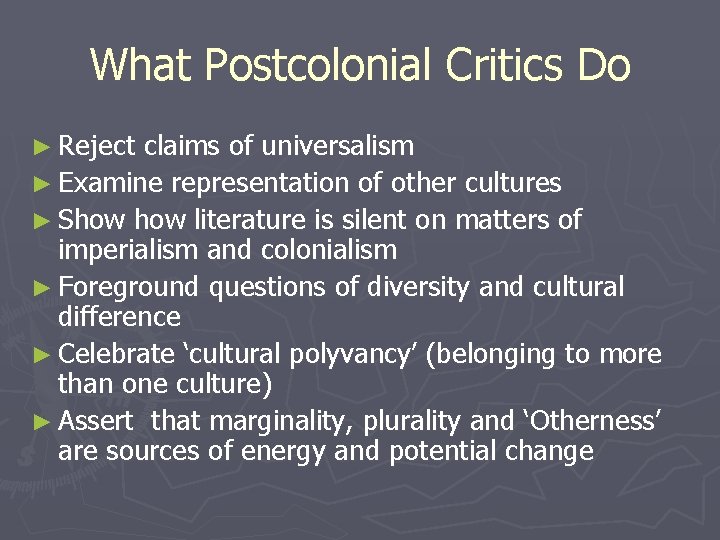 What Postcolonial Critics Do

► Reject claims of universalism
► Examine representation of other cultures
► Show how literature is silent on matters of imperialism and colonialism
► Foreground questions of diversity and cultural difference
► Celebrate ‘cultural polyvancy’ (belonging to more than one culture)
► Assert that marginality, plurality and ‘Otherness’ are sources of energy and potential change